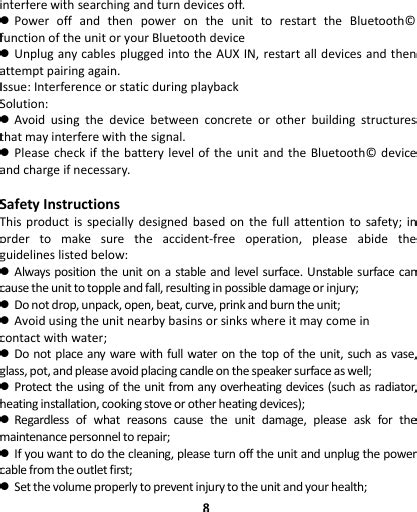 interfere with searching and turn devices off.
● Power off and then power on the unit to restart the Bluetooth© function of the unit or your Bluetooth device
● Unplug any cables plugged into the AUX IN, restart all devices and then attempt pairing again.
Issue: Interference or static during playback
Solution:
● Avoid using the device between concrete or other building structures that may interfere with the signal.
● Please check if the battery level of the unit and the Bluetooth© device and charge if necessary.

Safety Instructions
This product is specially designed based on the full attention to safety; in order to make sure the accident-free operation, please abide the guidelines listed below:
● Always position the unit on a stable and level surface. Unstable surface can cause the unit to topple and fall, resulting in possible damage or injury;
● Do not drop, unpack, open, beat, curve, prink and burn the unit;
● Avoid using the unit nearby basins or sinks where it may come in contact with water;
● Do not place any ware with full water on the top of the unit, such as vase, glass, pot, and please avoid placing candle on the speaker surface as well;
● Protect the using of the unit from any overheating devices (such as radiator, heating installation, cooking stove or other heating devices);
● Regardless of what reasons cause the unit damage, please ask for the maintenance personnel to repair;
● If you want to do the cleaning, please turn off the unit and unplug the power cable from the outlet first;
● Set the volume properly to prevent injury to the unit and your health;
8